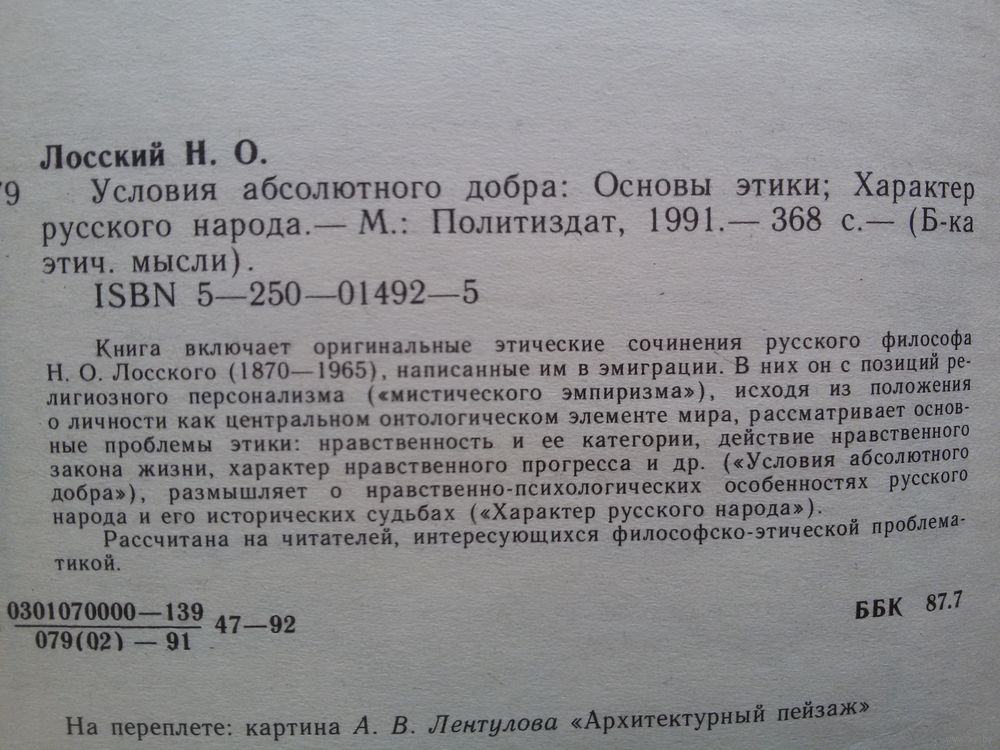 Лосский Н. О.

79 Условия абсолютного добра: Основы этики; Характер русского народа.— М.: Политиздат, 1991.— 368 с.— (Б-ка этич. мысли).

ISBN 5—250—01492—5

Книга включает оригинальные этические сочинения русского философа Н. О. Лосского (1870—1965), написанные им в эмиграции. В них он с позиций религиозного персонализма («мистического эмпиризма»), исходя из положения о личности как центральном онтологическом элементе мира, рассматривает основные проблемы этики: нравственность и ее категории, действие нравственного закона жизни, характер нравственного прогресса и др. («Условия абсолютного добра»), размышляет о нравственно-психологических особенностях русского народа и его исторических судьбах («Характер русского народа»).

Рассчитана на читателей, интересующихся философско-этической проблематикой.

$\frac{0301070000—139}{079(02)—91}$ 47—92

ББК 87.7

На переплете: картина А. В. Лентулова «Архитектурный пейзаж»